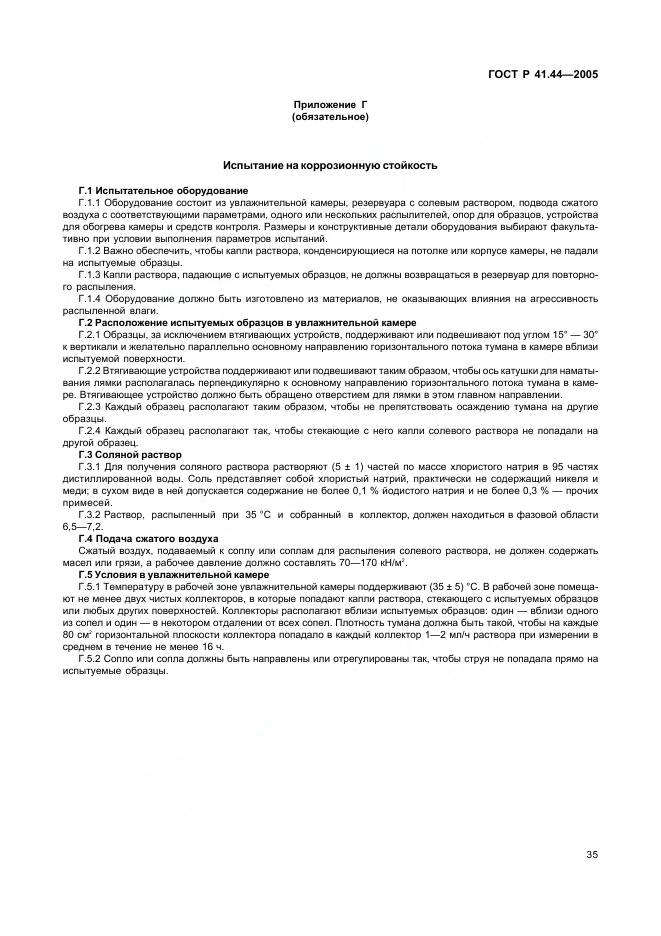 ГОСТ Р 41.44—2005

Приложение Г
(обязательное)

Испытание на коррозионную стойкость

Г.1 Испытательное оборудование

Г.1.1 Оборудование состоит из увлажнительной камеры, резервуара с солевым раствором, подвода сжатого воздуха с соответствующими параметрами, одного или нескольких распылителей, опор для образцов, устройства для обогрева камеры и средств контроля. Размеры и конструктивные детали оборудования выбирают факультативно при условии выполнения параметров испытаний.

Г.1.2 Важно обеспечить, чтобы капли раствора, конденсирующиеся на потолке или корпусе камеры, не падали на испытуемые образцы.

Г.1.3 Капли раствора, падающие с испытуемых образцов, не должны возвращаться в резервуар для повторного распыления.

Г.1.4 Оборудование должно быть изготовлено из материалов, не оказывающих влияния на агрессивность распыленной влаги.

Г.2 Расположение испытуемых образцов в увлажнительной камере

Г.2.1 Образцы, за исключением втягивающих устройств, поддерживают или подвешивают под углом 15° — 30° к вертикали и желательно параллельно основному направлению горизонтального потока тумана в камере вблизи испытуемой поверхности.

Г.2.2 Втягивающие устройства поддерживают или подвешивают таким образом, чтобы ось катушки для наматывания лямки располагалась перпендикулярно к основному направлению горизонтального потока тумана в камере. Втягивающее устройство должно быть обращено отверстием для лямки в этом главном направлении.

Г.2.3 Каждый образец располагают таким образом, чтобы не препятствовать осаждению тумана на другие образцы.

Г.2.4 Каждый образец располагают так, чтобы стекающие с него капли солевого раствора не попадали на другой образец.

Г.3 Соляной раствор

Г.3.1 Для получения соляного раствора растворяют (5 ± 1) частей по массе хлористого натрия в 95 частях дистиллированной воды. Соль представляет собой хлористый натрий, практически не содержащий никеля и меди; в сухом виде в ней допускается содержание не более 0,1 % йодистого натрия и не более 0,3 % — прочих примесей.

Г.3.2 Раствор, распыленный при 35 °С и собранный в коллектор, должен находиться в фазовой области 6,5—7,2.

Г.4 Подача сжатого воздуха

Сжатый воздух, подаваемый к соплу или соплам для распыления солевого раствора, не должен содержать масел или грязи, а рабочее давление должно составлять 70—170 кН/м$^2$.

Г.5 Условия в увлажнительной камере

Г.5.1 Температуру в рабочей зоне увлажнительной камеры поддерживают (35 ± 5) °С. В рабочей зоне помещают не менее двух чистых коллекторов, в которые попадают капли раствора, стекающего с испытуемых образцов или любых других поверхностей. Коллекторы располагают вблизи испытуемых образцов: один — вблизи одного из сопел и один — в некотором отдалении от всех сопел. Плотность тумана должна быть такой, чтобы на каждые 80 см$^2$ горизонтальной плоскости коллектора попадало в каждый коллектор 1—2 мл/ч раствора при измерении в среднем в течение не менее 16 ч.

Г.5.2 Сопло или сопла должны быть направлены или отрегулированы так, чтобы струя не попадала прямо на испытуемые образцы.

35